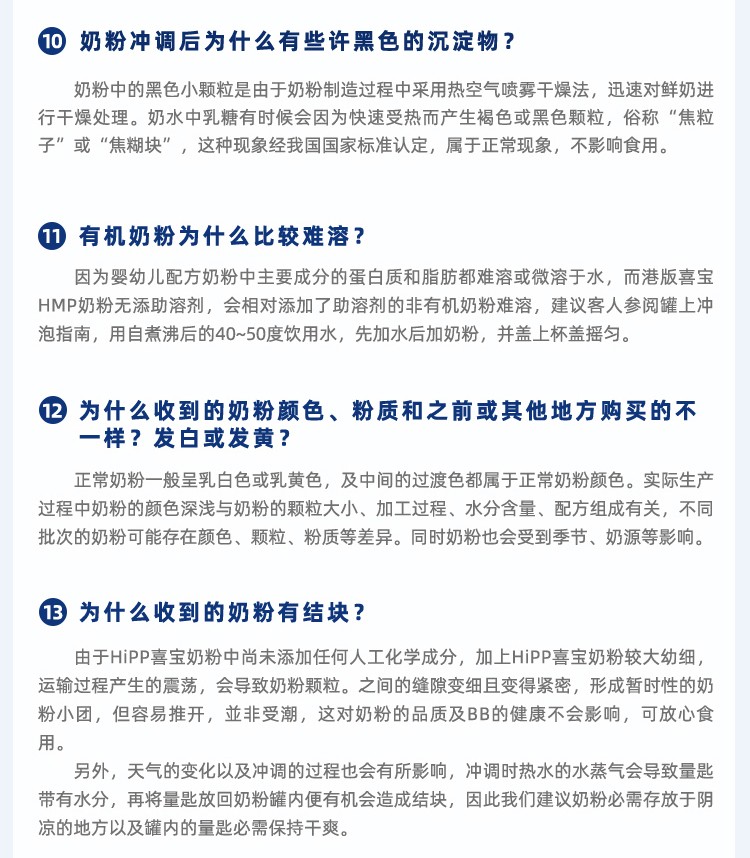 10 奶粉冲调后为什么有些许黑色的沉淀物？

奶粉中的黑色小颗粒是由于奶粉制造过程中采用热空气喷雾干燥法，迅速对鲜奶进行干燥处理。奶水中乳糖有时候会因为快速受热而产生褐色或黑色颗粒，俗称“焦粒子”或“焦糊块”，这种现象经我国国家标准认定，属于正常现象，不影响食用。

11 有机奶粉为什么比较难溶？

因为婴幼儿配方奶粉中主要成分的蛋白质和脂肪都难溶或微溶于水，而港版喜宝HMP奶粉无添助溶剂，会相对添加了助溶剂的非有机奶粉难溶，建议客人参阅罐上冲泡指南，用自煮沸后的40~50度饮用水，先加水后加奶粉，并盖上杯盖摇匀。

12 为什么收到的奶粉颜色、粉质和之前或其他地方购买的不一样？发白或发黄？

正常奶粉一般呈乳白色或乳黄色，及中间的过渡色都属于正常奶粉颜色。实际生产过程中奶粉的颜色深浅与奶粉的颗粒大小、加工过程、水分含量、配方组成有关，不同批次的奶粉可能存在颜色、颗粒、粉质等差异。同时奶粉也会受到季节、奶源等影响。

13 为什么收到的奶粉有结块？

由于HiPP喜宝奶粉中尚未添加任何人工化学成分，加上HiPP喜宝奶粉较大幼细，运输过程产生的震荡，会导致奶粉颗粒。之间的缝隙变细且变得紧密，形成暂时性的奶粉小团，但容易推开，并非受潮，这对奶粉的品质及BB的健康不会影响，可放心食用。

另外，天气的变化以及冲调的过程也会有所影响，冲调时热水的水蒸气会导致量匙带有水分，再将量匙放回奶粉罐内便有机会造成结块，因此我们建议奶粉必需存放于阴凉的地方以及罐内的量匙必需保持干爽。